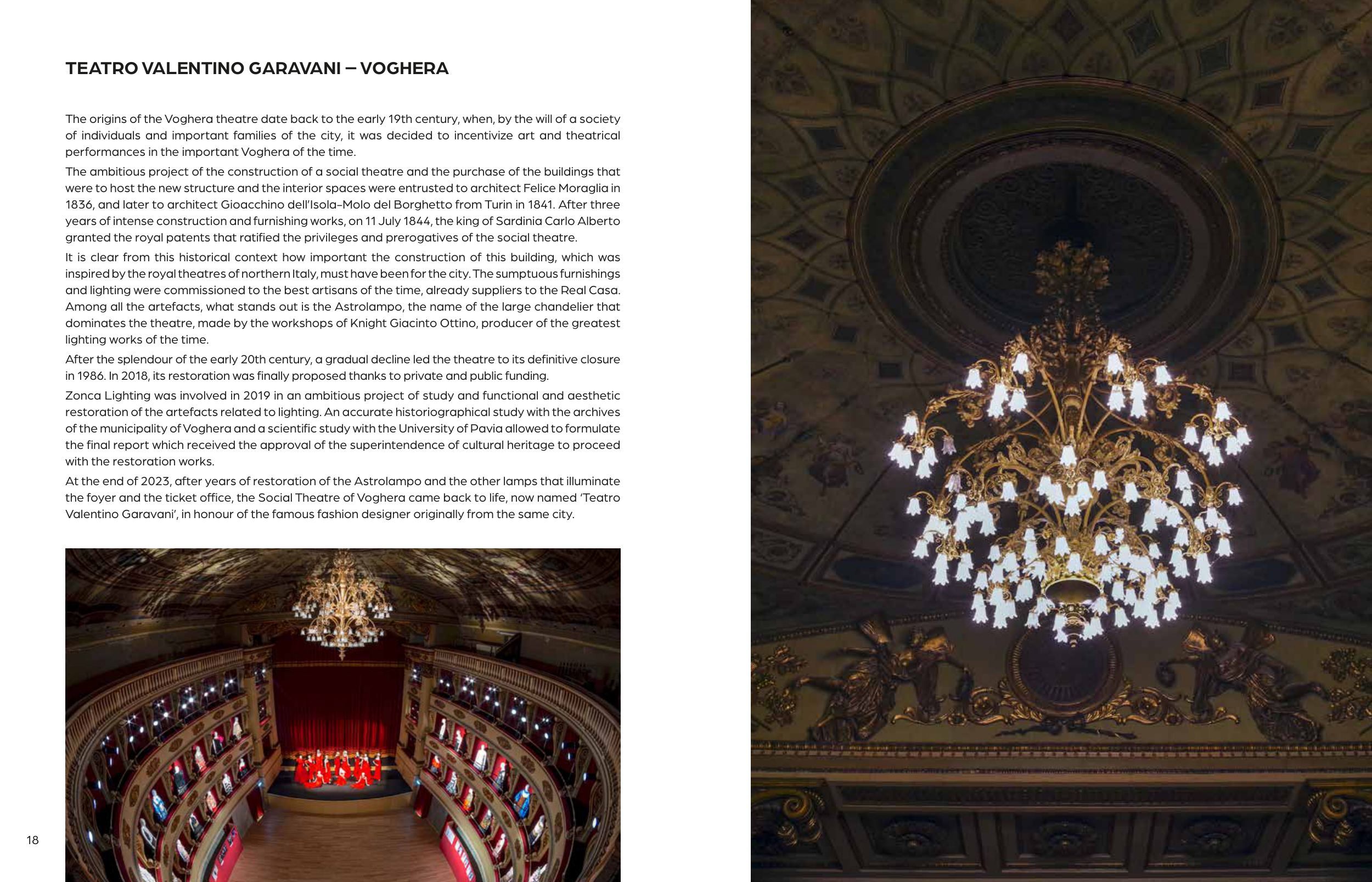 TEATRO VALENTINO GARAVANI – VOGHERA

The origins of the Voghera theatre date back to the early 19th century, when, by the will of a society of individuals and important families of the city, it was decided to incentivize art and theatrical performances in the important Voghera of the time.

The ambitious project of the construction of a social theatre and the purchase of the buildings that were to host the new structure and the interior spaces were entrusted to architect Felice Moraglia in 1836, and later to architect Gioacchino dell'Isola-Molo del Borghetto from Turin in 1841. After three years of intense construction and furnishing works, on 11 July 1844, the king of Sardinia Carlo Alberto granted the royal patents that ratified the privileges and prerogatives of the social theatre.

It is clear from this historical context how important the construction of this building, which was inspired by the royal theatres of northern Italy, must have been for the city. The sumptuous furnishings and lighting were commissioned to the best artisans of the time, already suppliers to the Real Casa. Among all the artefacts, what stands out is the Astrolampo, the name of the large chandelier that dominates the theatre, made by the workshops of Knight Giacinto Ottino, producer of the greatest lighting works of the time.

After the splendour of the early 20th century, a gradual decline led the theatre to its definitive closure in 1986. In 2018, its restoration was finally proposed thanks to private and public funding.

Zonca Lighting was involved in 2019 in an ambitious project of study and functional and aesthetic restoration of the artefacts related to lighting. An accurate historiographical study with the archives of the municipality of Voghera and a scientific study with the University of Pavia allowed to formulate the final report which received the approval of the superintendence of cultural heritage to proceed with the restoration works.

At the end of 2023, after years of restoration of the Astrolampo and the other lamps that illuminate the foyer and the ticket office, the Social Theatre of Voghera came back to life, now named 'Teatro Valentino Garavani', in honour of the famous fashion designer originally from the same city.

18